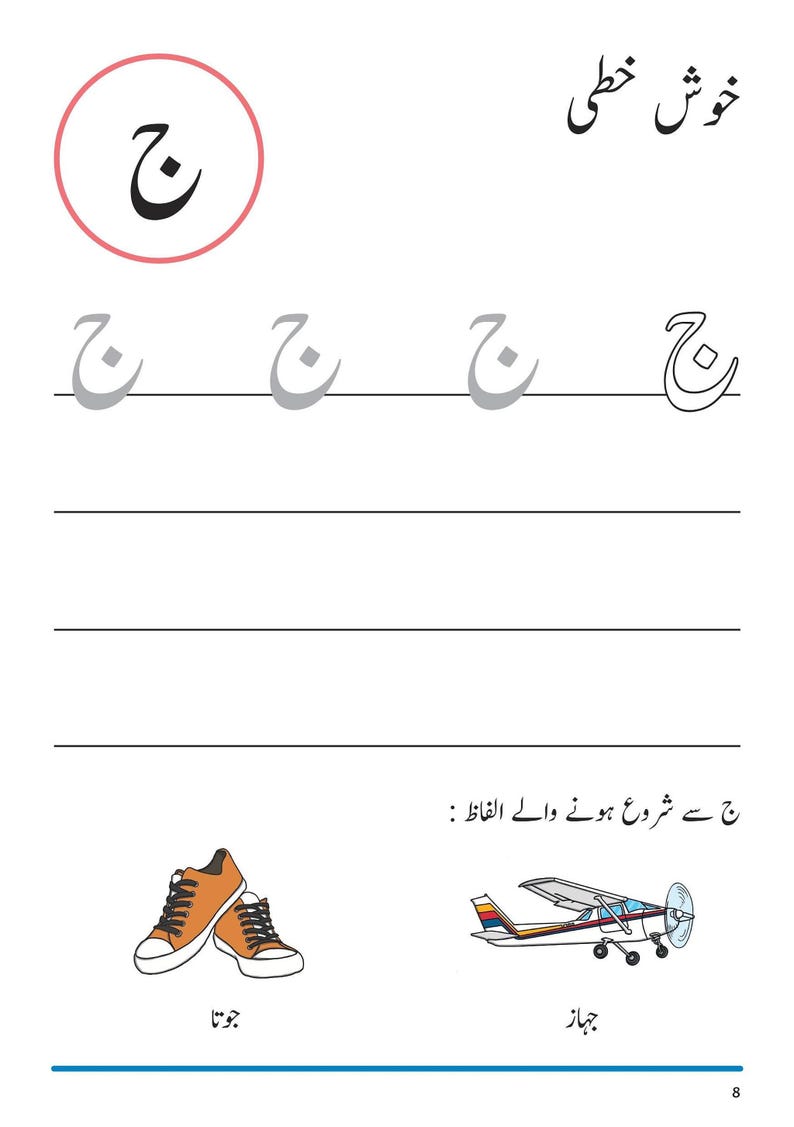 خوش خطی

ج

ج ج ج ج

ج سے شروع ہونے والے الفاظ :

جہاز

جوتا

8